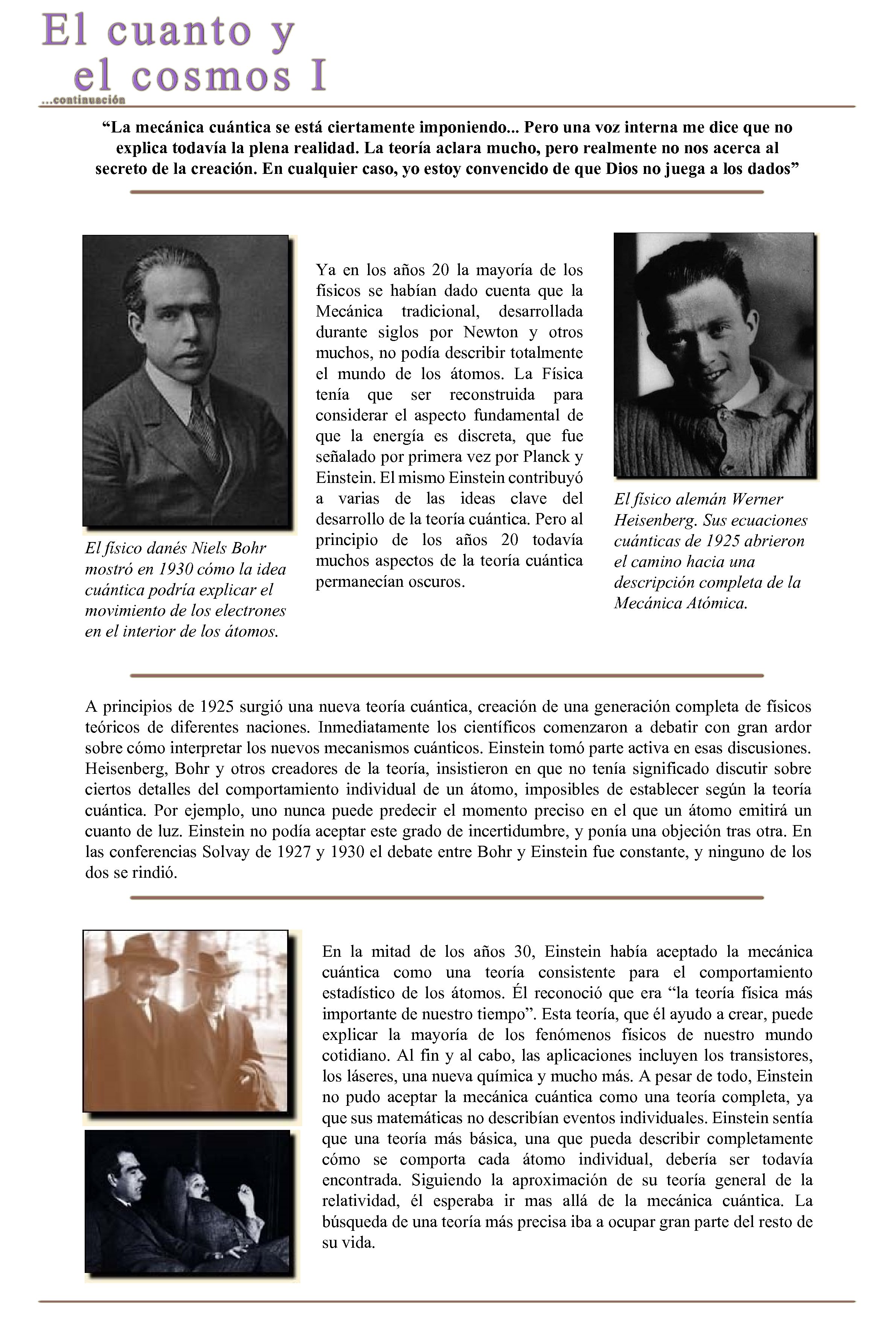 El cuanto y el cosmos I
...continuación

“La mecánica cuántica se está ciertamente imponiendo... Pero una voz interna me dice que no explica todavía la plena realidad. La teoría aclara mucho, pero realmente no nos acerca al secreto de la creación. En cualquier caso, yo estoy convencido de que Dios no juega a los dados”

El físico danés Niels Bohr mostró en 1930 cómo la idea cuántica podría explicar el movimiento de los electrones en el interior de los átomos.

Ya en los años 20 la mayoría de los físicos se habían dado cuenta que la Mecánica tradicional, desarrollada durante siglos por Newton y otros muchos, no podía describir totalmente el mundo de los átomos. La Física tenía que ser reconstruida para considerar el aspecto fundamental de que la energía es discreta, que fue señalado por primera vez por Planck y Einstein. El mismo Einstein contribuyó a varias de las ideas clave del desarrollo de la teoría cuántica. Pero al principio de los años 20 todavía muchos aspectos de la teoría cuántica permanecían oscuros.

El físico alemán Werner Heisenberg. Sus ecuaciones cuánticas de 1925 abrieron el camino hacia una descripción completa de la Mecánica Atómica.

A principios de 1925 surgió una nueva teoría cuántica, creación de una generación completa de físicos teóricos de diferentes naciones. Inmediatamente los científicos comenzaron a debatir con gran ardor sobre cómo interpretar los nuevos mecanismos cuánticos. Einstein tomó parte activa en esas discusiones. Heisenberg, Bohr y otros creadores de la teoría, insistieron en que no tenía significado discutir sobre ciertos detalles del comportamiento individual de un átomo, imposibles de establecer según la teoría cuántica. Por ejemplo, uno nunca puede predecir el momento preciso en el que un átomo emitirá un cuanto de luz. Einstein no podía aceptar este grado de incertidumbre, y ponía una objeción tras otra. En las conferencias Solvay de 1927 y 1930 el debate entre Bohr y Einstein fue constante, y ninguno de los dos se rindió.

En la mitad de los años 30, Einstein había aceptado la mecánica cuántica como una teoría consistente para el comportamiento estadístico de los átomos. Él reconoció que era “la teoría física más importante de nuestro tiempo”. Esta teoría, que él ayudo a crear, puede explicar la mayoría de los fenómenos físicos de nuestro mundo cotidiano. Al fin y al cabo, las aplicaciones incluyen los transistores, los láseres, una nueva química y mucho más. A pesar de todo, Einstein no pudo aceptar la mecánica cuántica como una teoría completa, ya que sus matemáticas no describían eventos individuales. Einstein sentía que una teoría más básica, una que pueda describir completamente cómo se comporta cada átomo individual, debería ser todavía encontrada. Siguiendo la aproximación de su teoría general de la relatividad, él esperaba ir mas allá de la mecánica cuántica. La búsqueda de una teoría más precisa iba a ocupar gran parte del resto de su vida.